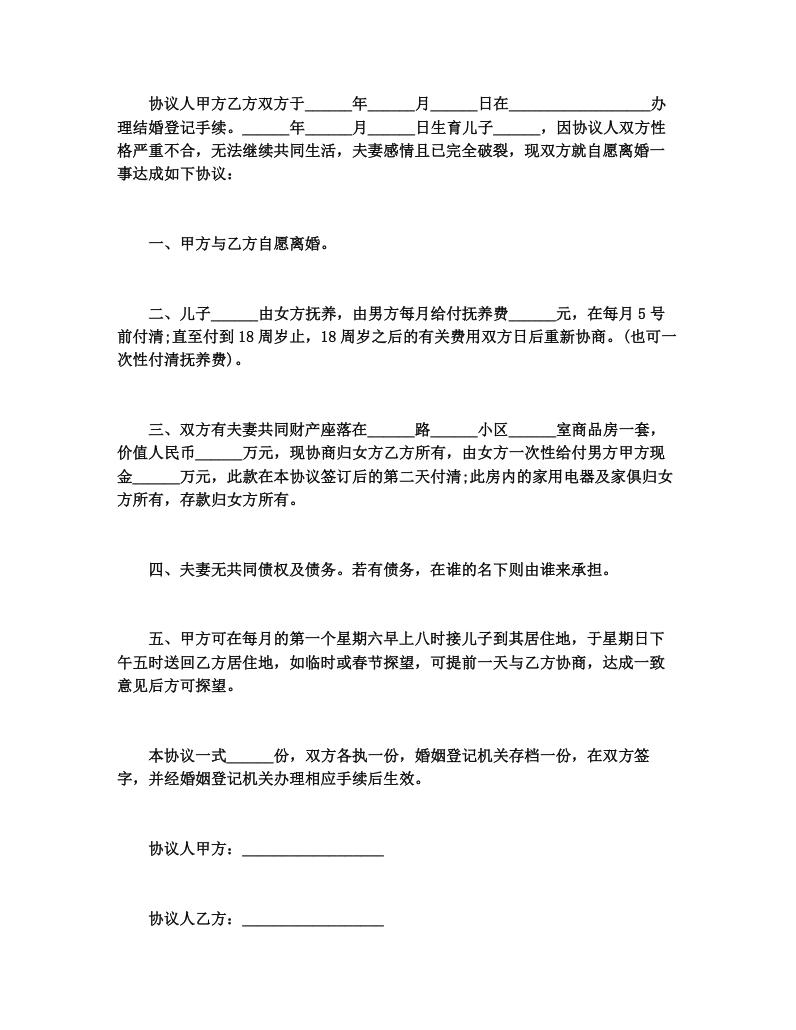 协议人甲方乙方双方于______年______月______日在__________________办理结婚登记手续。______年______月______日生育儿子______，因协议人双方性格严重不合，无法继续共同生活，夫妻感情且已完全破裂，现双方就自愿离婚一事达成如下协议：

一、甲方与乙方自愿离婚。

二、儿子______由女方抚养，由男方每月给付抚养费______元，在每月 5 号前付清;直至付到 18 周岁止，18 周岁之后的有关费用双方日后重新协商。(也可一次性付清抚养费)。

三、双方有夫妻共同财产座落在______路______小区______室商品房一套，价值人民币______万元，现协商归女方乙方所有，由女方一次性给付男方甲方现金______万元，此款在本协议签订后的第二天付清;此房内的家用电器及家俱归女方所有，存款归女方所有。

四、夫妻无共同债权及债务。若有债务，在谁的名下则由谁来承担。

五、甲方可在每月的第一个星期六早上八时接儿子到其居住地，于星期日下午五时送回乙方居住地，如临时或春节探望，可提前一天与乙方协商，达成一致意见后方可探望。

本协议一式______份，双方各执一份，婚姻登记机关存档一份，在双方签字，并经婚姻登记机关办理相应手续后生效。

协议人甲方：__________________

协议人乙方：__________________